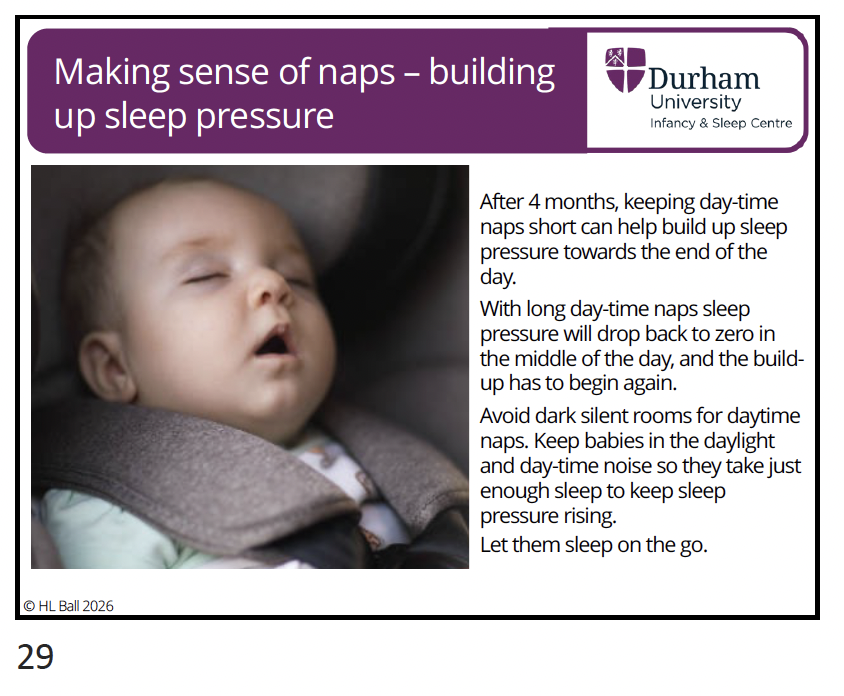 Making sense of naps – building up sleep pressure

Durham University
Infancy & Sleep Centre

After 4 months, keeping day-time naps short can help build up sleep pressure towards the end of the day.

With long day-time naps sleep pressure will drop back to zero in the middle of the day, and the build-up has to begin again.

Avoid dark silent rooms for daytime naps. Keep babies in the daylight and day-time noise so they take just enough sleep to keep sleep pressure rising.

Let them sleep on the go.

© HL Ball 2026

29